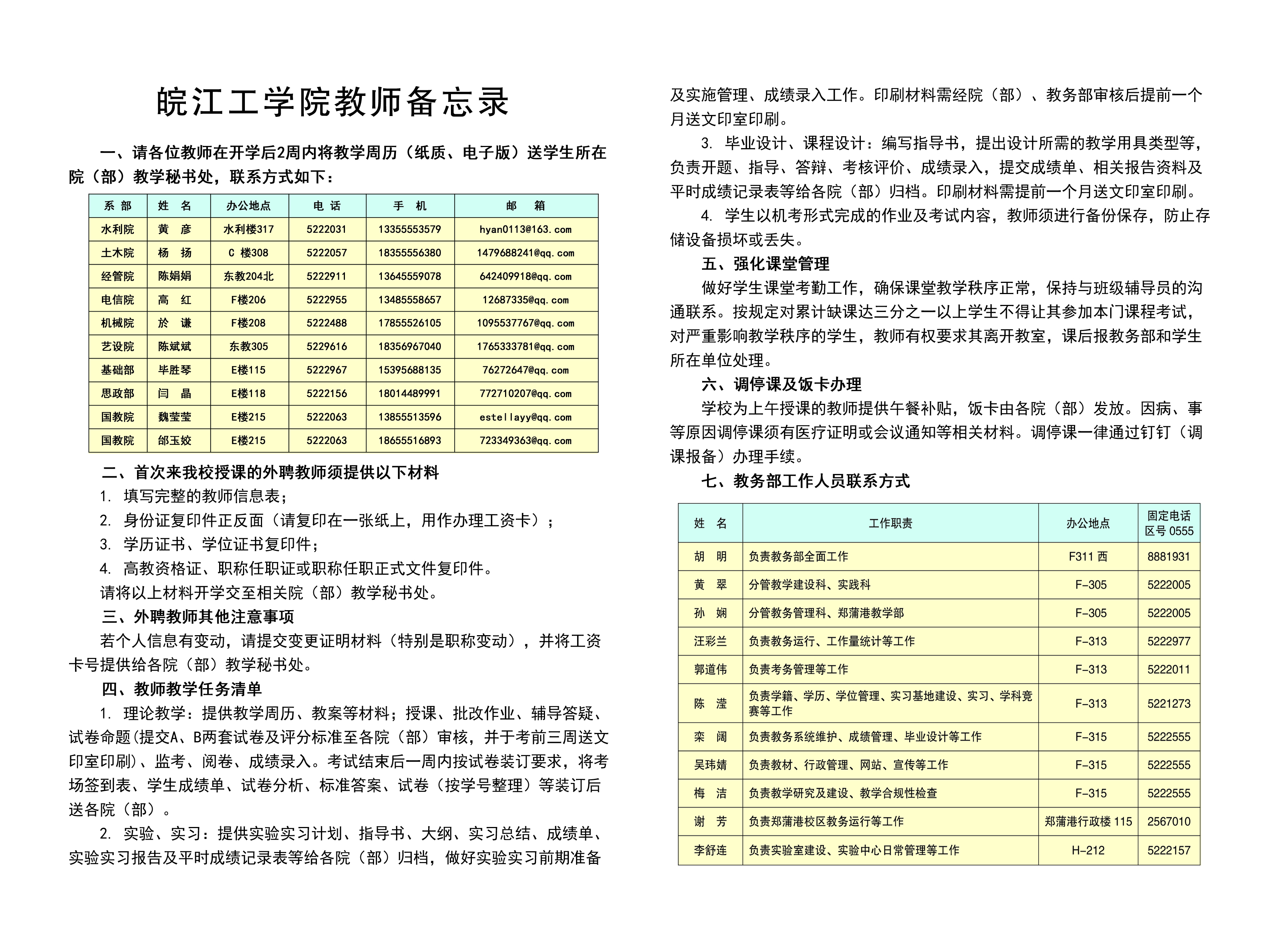 皖江工学院教师备忘录

一、请各位教师在开学后2周内将教学周历（纸质、电子版）送学生所在院（部）教学秘书处，联系方式如下：

| 系 部 | 姓 名 | 办公地点 | 电 话 | 手 机 | 邮 箱 |
|---|---|---|---|---|---|
| 水利院 | 黄 彦 | 水利楼317 | 5222031 | 13355553579 | hyan0113@163.com |
| 土木院 | 杨 扬 | C 楼308 | 5222057 | 18355556380 | 1479688241@qq.com |
| 经管院 | 陈娟娟 | 东教204北 | 5222911 | 13645559078 | 642409918@qq.com |
| 电信院 | 高 红 | F楼206 | 5222955 | 13485558657 | 12687335@qq.com |
| 机械院 | 於 谦 | F楼208 | 5222488 | 17855526105 | 1095537767@qq.com |
| 艺设院 | 陈斌斌 | 东教305 | 5229616 | 18356967040 | 1765333781@qq.com |
| 基础部 | 毕胜琴 | E楼115 | 5222967 | 15395688135 | 76272647@qq.com |
| 思政部 | 闫 晶 | E楼118 | 5222156 | 18014489991 | 772710207@qq.com |
| 国教院 | 魏莹莹 | E楼215 | 5222063 | 13855513596 | estellayy@qq.com |
| 国教院 | 邰玉姣 | E楼215 | 5222063 | 18655516893 | 723349363@qq.com |

二、首次来我校授课的外聘教师须提供以下材料
1. 填写完整的教师信息表；
2. 身份证复印件正反面（请复印在一张纸上，用作办理工资卡）；
3. 学历证书、学位证书复印件；
4. 高教资格证、职称任职证或职称任职正式文件复印件。
请将以上材料开学交至相关院（部）教学秘书处。

三、外聘教师其他注意事项
若个人信息有变动，请提交变更证明材料（特别是职称变动），并将工资卡号提供给各院（部）教学秘书处。

四、教师教学任务清单
1. 理论教学：提供教学周历、教案等材料；授课、批改作业、辅导答疑、试卷命题(提交A、B两套试卷及评分标准至各院（部）审核，并于考前三周送文印室印刷)、监考、阅卷、成绩录入。考试结束后一周内按试卷装订要求，将考场签到表、学生成绩单、试卷分析、标准答案、试卷（按学号整理）等装订后送各院（部）。
2. 实验、实习：提供实验实习计划、指导书、大纲、实习总结、成绩单、实验实习报告及平时成绩记录表等给各院（部）归档，做好实验实习前期准备及实施管理、成绩录入工作。印刷材料需经院（部）、教务部审核后提前一个月送文印室印刷。
3. 毕业设计、课程设计：编写指导书，提出设计所需的教学用具类型等，负责开题、指导、答辩、考核评价、成绩录入，提交成绩单、相关报告资料及平时成绩记录表等给各院（部）归档。印刷材料需提前一个月送文印室印刷。
4. 学生以机考形式完成的作业及考试内容，教师须进行备份保存，防止存储设备损坏或丢失。

五、强化课堂管理
做好学生课堂考勤工作，确保课堂教学秩序正常，保持与班级辅导员的沟通联系。按规定对累计缺课达三分之一以上学生不得让其参加本门课程考试，对严重影响教学秩序的学生，教师有权要求其离开教室，课后报教务部和学生所在单位处理。

六、调停课及饭卡办理
学校为上午授课的教师提供午餐补贴，饭卡由各院（部）发放。因病、事等原因调停课须有医疗证明或会议通知等相关材料。调停课一律通过钉钉（调课报备）办理手续。

七、教务部工作人员联系方式

| 姓 名 | 工作职责 | 办公地点 | 固定电话 区号 0555 |
|---|---|---|---|
| 胡 明 | 负责教务部全面工作 | F311 西 | 8881931 |
| 黄 翠 | 分管教学建设科、实践科 | F-305 | 5222005 |
| 孙 娴 | 分管教务管理科、郑蒲港教学部 | F-305 | 5222005 |
| 汪彩兰 | 负责教务运行、工作量统计等工作 | F-313 | 5222977 |
| 郭道伟 | 负责考务管理等工作 | F-313 | 5222011 |
| 陈 滢 | 负责学籍、学历、学位管理、实习基地建设、实习、学科竞赛等工作 | F-313 | 5221273 |
| 栾 阔 | 负责教务系统维护、成绩管理、毕业设计等工作 | F-315 | 5222555 |
| 吴玮婧 | 负责教材、行政管理、网站、宣传等工作 | F-315 | 5222555 |
| 梅 洁 | 负责教学研究及建设、教学合规性检查 | F-315 | 5222555 |
| 谢 芳 | 负责郑蒲港校区教务运行等工作 | 郑蒲港行政楼 115 | 2567010 |
| 李舒连 | 负责实验室建设、实验中心日常管理等工作 | H-212 | 5222157 |